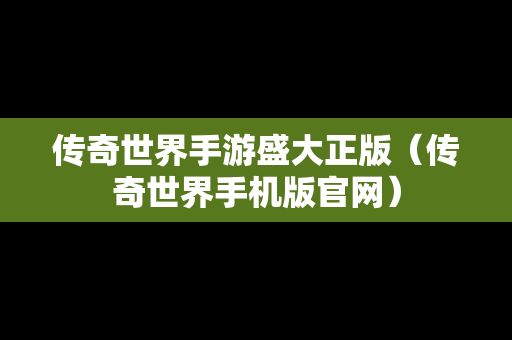 传奇世界手游盛大正版（传奇世界手机版官网）